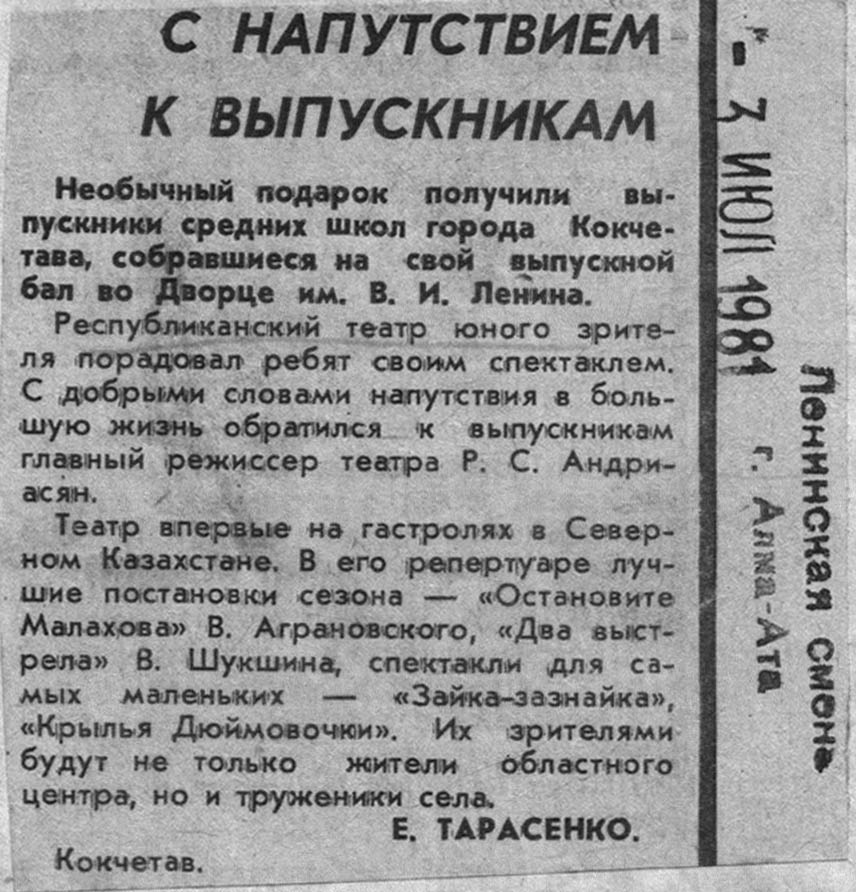 С НАПУТСТВИЕМ К ВЫПУСКНИКАМ

Необычный подарок получили выпускники средних школ города Кокчетава, собравшиеся на свой выпускной бал во Дворце им. В. И. Ленина.

Республиканский театр юного зрителя порадовал ребят своим спектаклем. С добрыми словами напутствия в большую жизнь обратился к выпускникам главный режиссер театра Р. С. Андриасян.

Театр впервые на гастролях в Северном Казахстане. В его репертуаре лучшие постановки сезона — «Остановите Малахова» В. Аграновского, «Два выстрела» В. Шукшина, спектакли для самых маленьких — «Зайка-зазнайка», «Крылья Дюймовочки». Их зрителями будут не только жители областного центра, но и труженики села.

Е. ТАРАСЕНКО.

Кокчетав.

- 3 ИЮЛ 1981

Ленинская смена
г. Алма-Ата